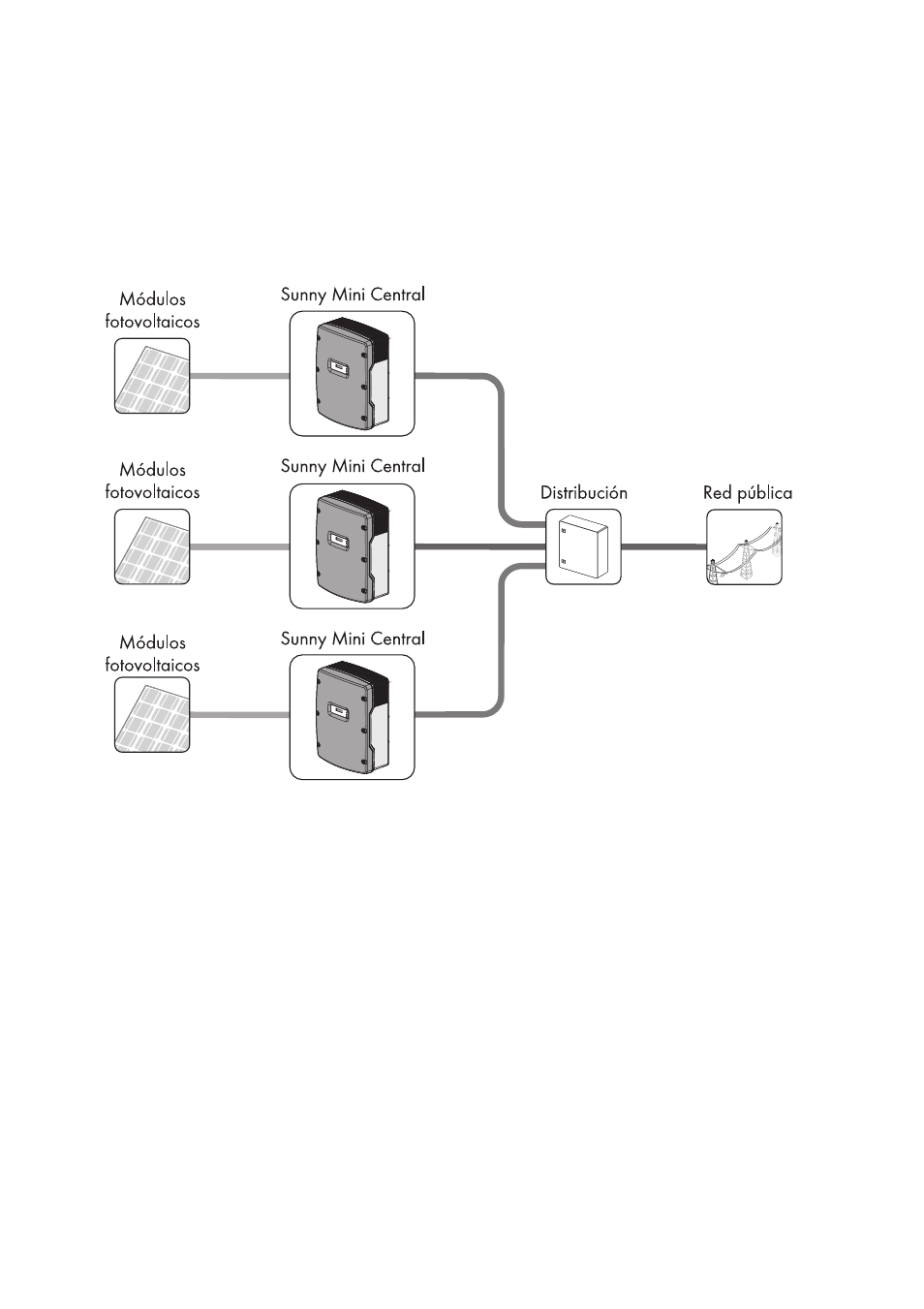 Módulos fotovoltaicos

Sunny Mini Central

Módulos fotovoltaicos

Sunny Mini Central

Distribución

Red pública

Módulos fotovoltaicos

Sunny Mini Central